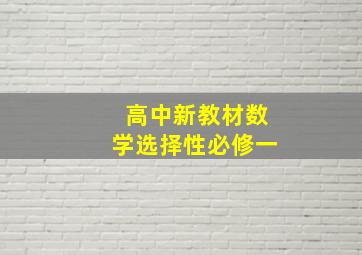 高中新教材数学选择性必修一